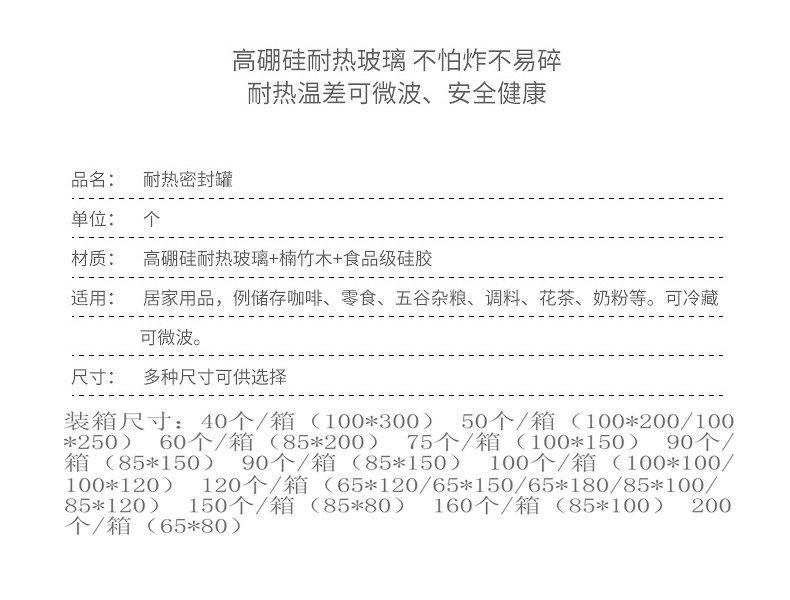 高硼硅耐热玻璃 不怕炸不易碎
耐热温差可微波、安全健康

品名： 耐热密封罐

单位： 个

材质： 高硼硅耐热玻璃+楠竹木+食品级硅胶

适用： 居家用品，例储存咖啡、零食、五谷杂粮、调料、花茶、奶粉等。可冷藏可微波。

尺寸： 多种尺寸可供选择

装箱尺寸：40个/箱（100*300） 50个/箱（100*200/100*250） 60个/箱（85*200） 75个/箱（100*150） 90个/箱（85*150） 90个/箱（85*150） 100个/箱（100*100/100*120） 120个/箱（65*120/65*150/65*180/85*100/85*120） 150个/箱（85*80） 160个/箱（85*100） 200个/箱（65*80）